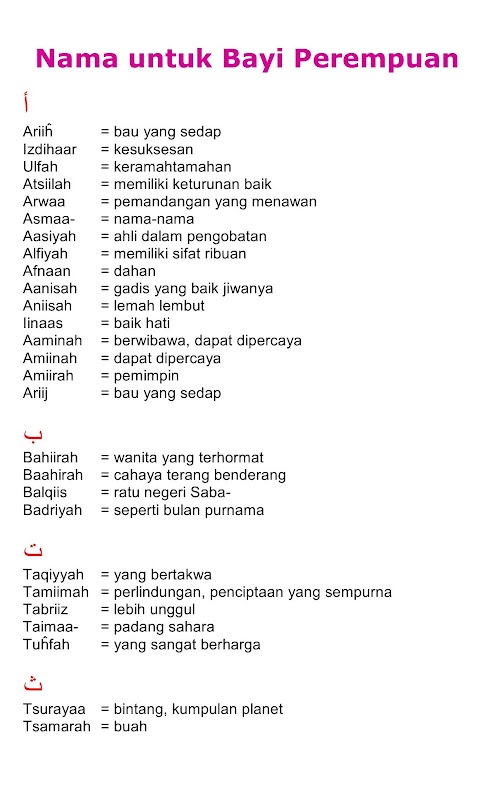 Nama untuk Bayi Perempuan

أ

Ariiĥ = bau yang sedap
Izdihaar = kesuksesan
Ulfah = keramahtamahan
Atsiilah = memiliki keturunan baik
Arwaa = pemandangan yang menawan
Asmaa- = nama-nama
Aasiyah = ahli dalam pengobatan
Alfiyah = memiliki sifat ribuan
Afnaan = dahan
Aanisah = gadis yang baik jiwanya
Aniisah = lemah lembut
Iinaas = baik hati
Aaminah = berwibawa, dapat dipercaya
Amiinah = dapat dipercaya
Amiirah = pemimpin
Ariij = bau yang sedap

ب

Bahiirah = wanita yang terhormat
Baahirah = cahaya terang benderang
Balqiis = ratu negeri Saba-
Badriyah = seperti bulan purnama

ت

Taqiyyah = yang bertakwa
Tamiimah = perlindungan, penciptaan yang sempurna
Tabriiz = lebih unggul
Taimaa- = padang sahara
Tuĥfah = yang sangat berharga

ث

Tsurayaa = bintang, kumpulan planet
Tsamarah = buah